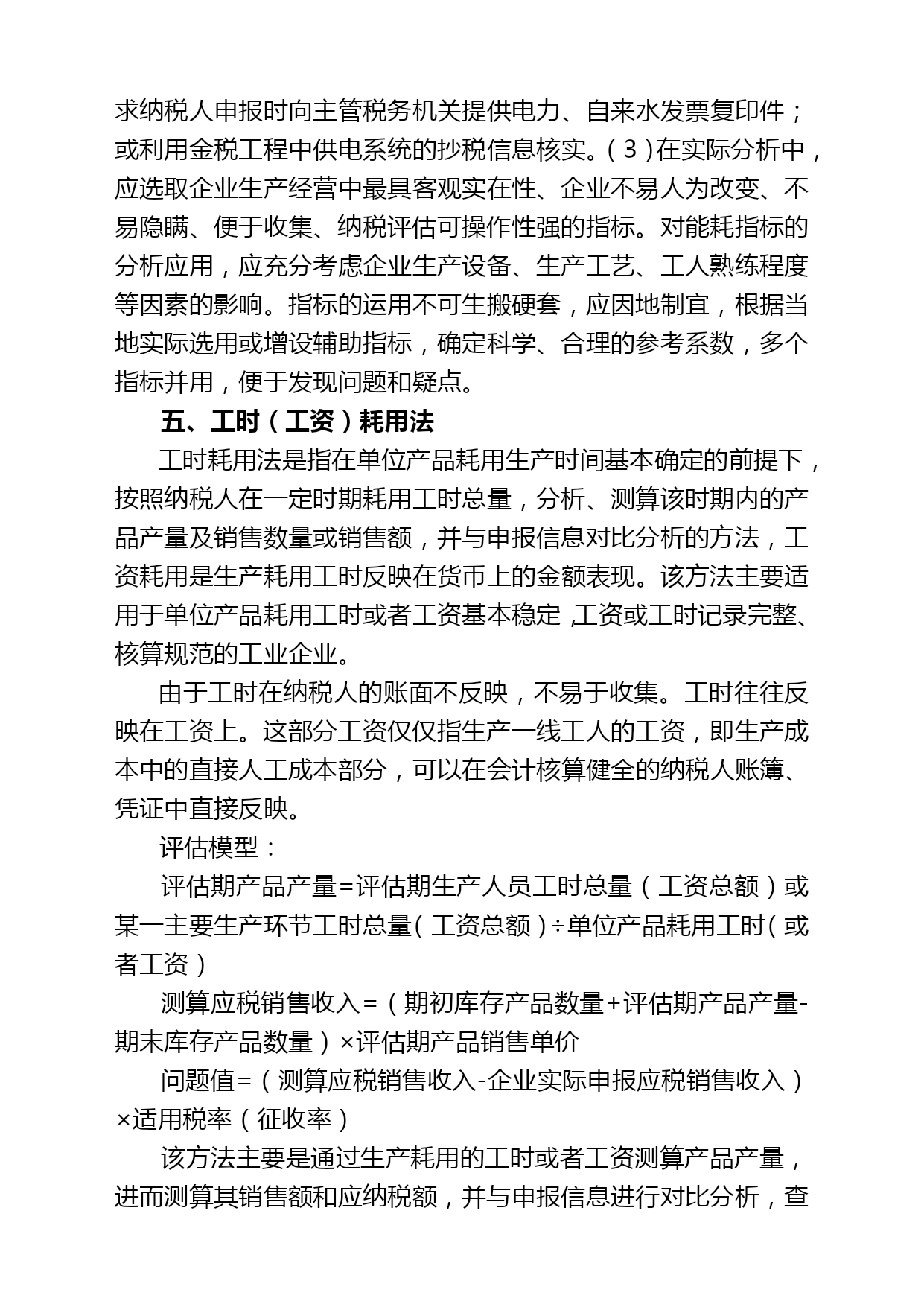 求纳税人申报时向主管税务机关提供电力、自来水发票复印件；或利用金税工程中供电系统的抄税信息核实。（3）在实际分析中，应选取企业生产经营中最具客观实在性、企业不易人为改变、不易隐瞒、便于收集、纳税评估可操作性强的指标。对能耗指标的分析应用，应充分考虑企业生产设备、生产工艺、工人熟练程度等因素的影响。指标的运用不可生搬硬套，应因地制宜，根据当地实际选用或增设辅助指标，确定科学、合理的参考系数，多个指标并用，便于发现问题和疑点。

五、工时（工资）耗用法

工时耗用法是指在单位产品耗用生产时间基本确定的前提下，按照纳税人在一定时期耗用工时总量，分析、测算该时期内的产品产量及销售数量或销售额，并与申报信息对比分析的方法，工资耗用是生产耗用工时反映在货币上的金额表现。该方法主要适用于单位产品耗用工时或者工资基本稳定，工资或工时记录完整、核算规范的工业企业。

由于工时在纳税人的账面不反映，不易于收集。工时往往反映在工资上。这部分工资仅仅指生产一线工人的工资，即生产成本中的直接人工成本部分，可以在会计核算健全的纳税人账簿、凭证中直接反映。

评估模型：

评估期产品产量=评估期生产人员工时总量（工资总额）或某一主要生产环节工时总量（工资总额）÷单位产品耗用工时（或者工资）

测算应税销售收入=（期初库存产品数量+评估期产品产量-期末库存产品数量）×评估期产品销售单价

问题值=（测算应税销售收入-企业实际申报应税销售收入）×适用税率（征收率）

该方法主要是通过生产耗用的工时或者工资测算产品产量，进而测算其销售额和应纳税额，并与申报信息进行对比分析，查